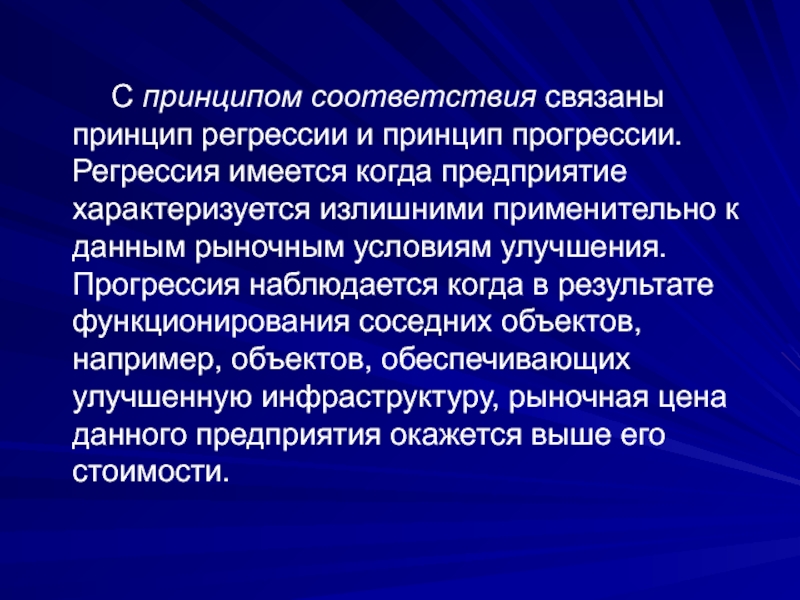 С принципом соответствия связаны принцип регрессии и принцип прогрессии. Регрессия имеется когда предприятие характеризуется излишними применительно к данным рыночным условиям улучшения. Прогрессия наблюдается когда в результате функционирования соседних объектов, например, объектов, обеспечивающих улучшенную инфраструктуру, рыночная цена данного предприятия окажется выше его стоимости.